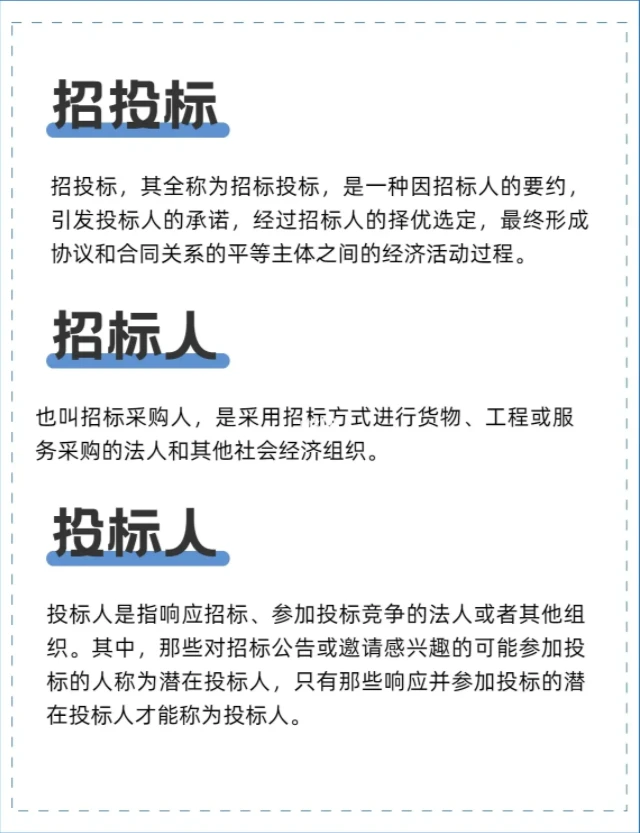 招投标

招投标，其全称为招标投标，是一种因招标人的要约，引发投标人的承诺，经过招标人的择优选定，最终形成协议和合同关系的平等主体之间的经济活动过程。

招标人

也叫招标采购人，是采用招标方式进行货物、工程或服务采购的法人和其他社会经济组织。

投标人

投标人是指响应招标、参加投标竞争的法人或者其他组织。其中，那些对招标公告或邀请感兴趣的可能参加投标的人称为潜在投标人，只有那些响应并参加投标的潜在投标人才能称为投标人。